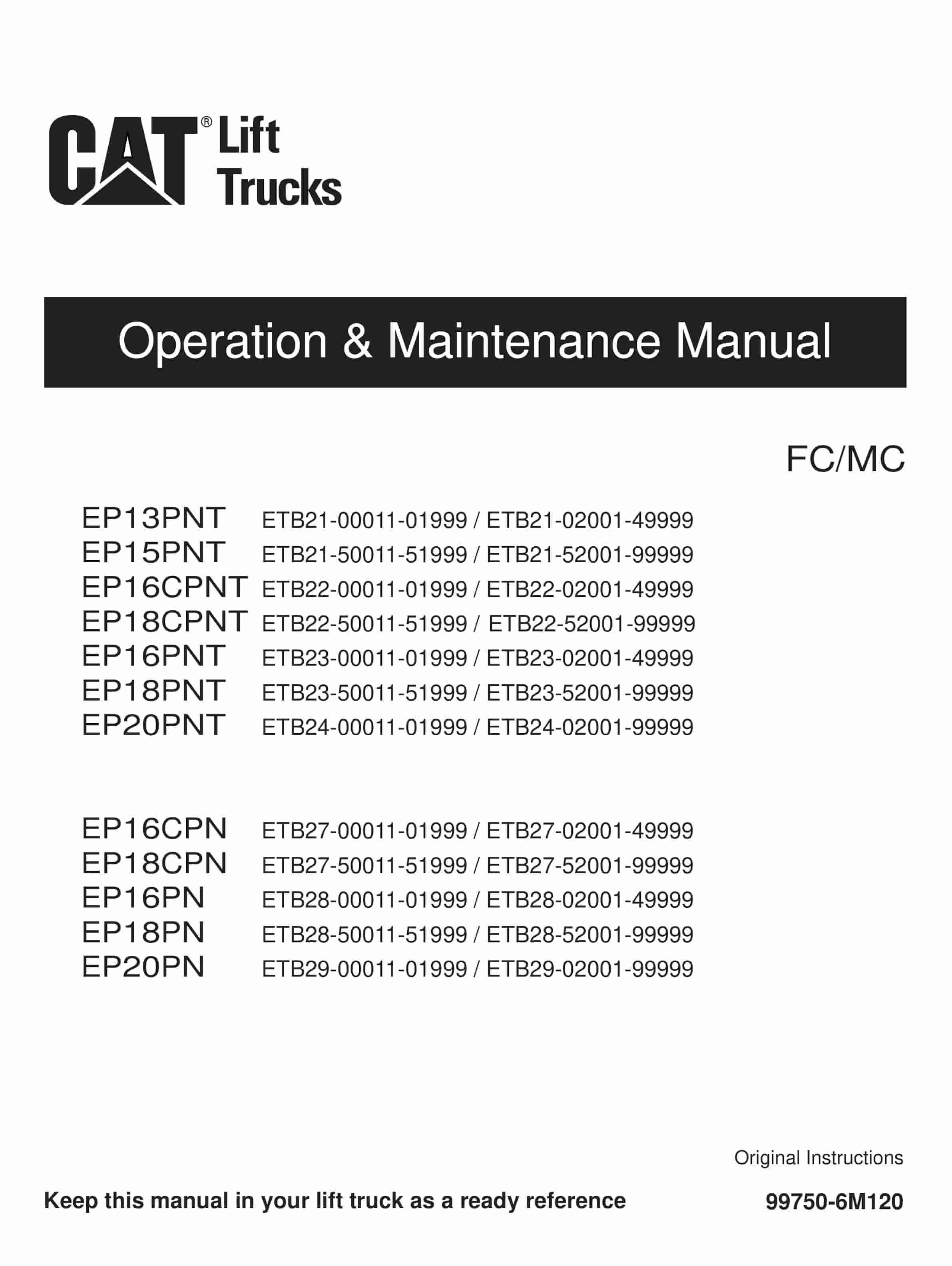 CAT® Lift Trucks

Operation & Maintenance Manual

FC/MC

EP13PNT ETB21-00011-01999 / ETB21-02001-49999
EP15PNT ETB21-50011-51999 / ETB21-52001-99999
EP16CPNT ETB22-00011-01999 / ETB22-02001-49999
EP18CPNT ETB22-50011-51999 / ETB22-52001-99999
EP16PNT ETB23-00011-01999 / ETB23-02001-49999
EP18PNT ETB23-50011-51999 / ETB23-52001-99999
EP20PNT ETB24-00011-01999 / ETB24-02001-99999

EP16CPN ETB27-00011-01999 / ETB27-02001-49999
EP18CPN ETB27-50011-51999 / ETB27-52001-99999
EP16PN ETB28-00011-01999 / ETB28-02001-49999
EP18PN ETB28-50011-51999 / ETB28-52001-99999
EP20PN ETB29-00011-01999 / ETB29-02001-99999

Original Instructions

Keep this manual in your lift truck as a ready reference

99750-6M120